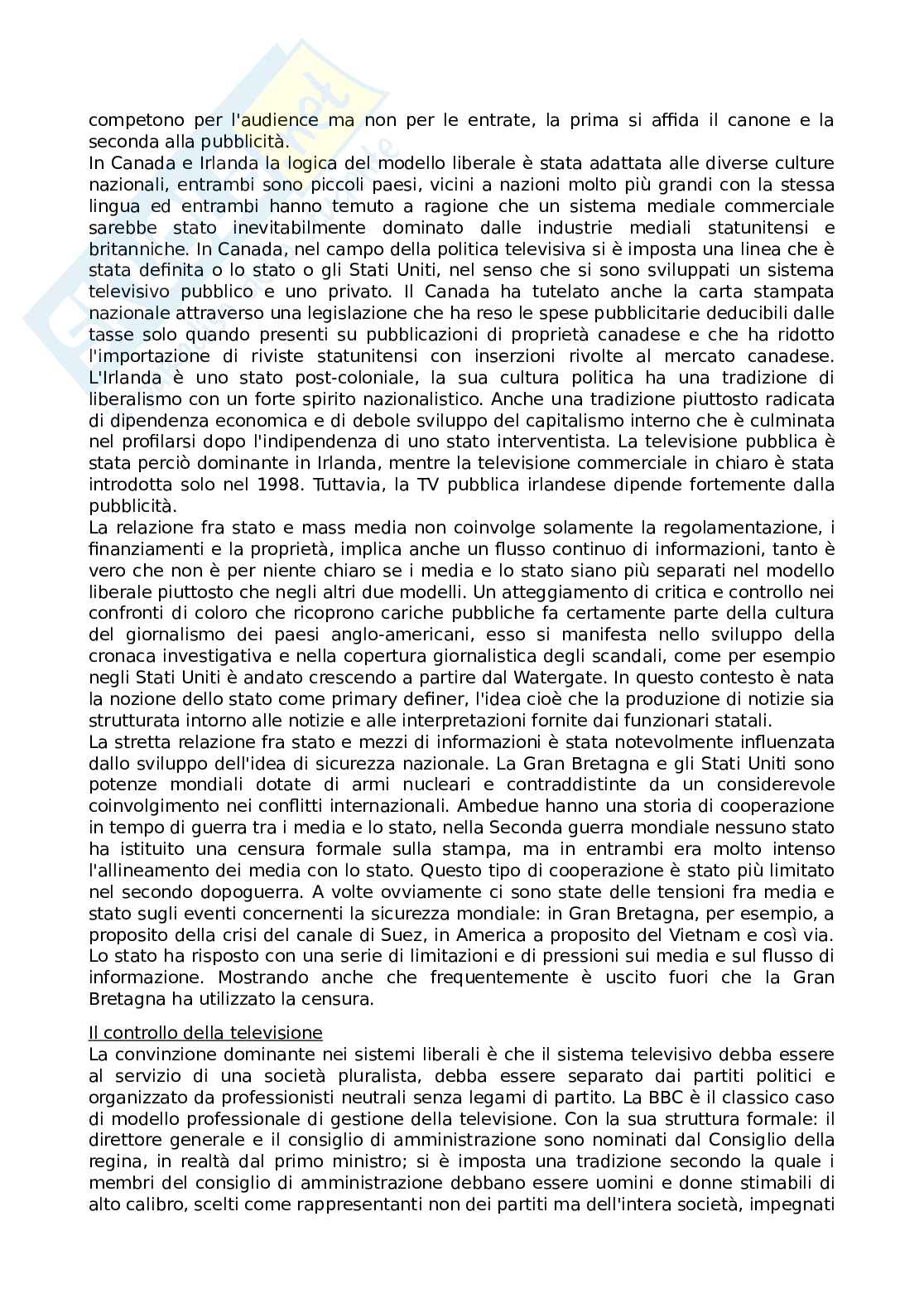 competono per l'audience ma non per le entrate, la prima si affida il canone e la seconda alla pubblicità.
In Canada e Irlanda la logica del modello liberale è stata adattata alle diverse culture nazionali, entrambi sono piccoli paesi, vicini a nazioni molto più grandi con la stessa lingua ed entrambi hanno temuto a ragione che un sistema mediale commerciale sarebbe stato inevitabilmente dominato dalle industrie mediali statunitensi e britanniche. In Canada, nel campo della politica televisiva si è imposta una linea che è stata definita o lo stato o gli Stati Uniti, nel senso che si sono sviluppati un sistema televisivo pubblico e uno privato. Il Canada ha tutelato anche la carta stampata nazionale attraverso una legislazione che ha reso le spese pubblicitarie deducibili dalle tasse solo quando presenti su pubblicazioni di proprietà canadese e che ha ridotto l'importazione di riviste statunitensi con inserzioni rivolte al mercato canadese. L'Irlanda è uno stato post-coloniale, la sua cultura politica ha una tradizione di liberalismo con un forte spirito nazionalistico. Anche una tradizione piuttosto radicata di dipendenza economica e di debole sviluppo del capitalismo interno che è culminata nel profilarsi dopo l'indipendenza di uno stato interventista. La televisione pubblica è stata perciò dominante in Irlanda, mentre la televisione commerciale in chiaro è stata introdotta solo nel 1998. Tuttavia, la TV pubblica irlandese dipende fortemente dalla pubblicità.
La relazione fra stato e mass media non coinvolge solamente la regolamentazione, i finanziamenti e la proprietà, implica anche un flusso continuo di informazioni, tanto è vero che non è per niente chiaro se i media e lo stato siano più separati nel modello liberale piuttosto che negli altri due modelli. Un atteggiamento di critica e controllo nei confronti di coloro che ricoprono cariche pubbliche fa certamente parte della cultura del giornalismo dei paesi anglo-americani, esso si manifesta nello sviluppo della cronaca investigativa e nella copertura giornalistica degli scandali, come per esempio negli Stati Uniti è andato crescendo a partire dal Watergate. In questo contesto è nata la nozione dello stato come primary definer, l'idea cioè che la produzione di notizie sia strutturata intorno alle notizie e alle interpretazioni fornite dai funzionari statali.
La stretta relazione fra stato e mezzi di informazioni è stata notevolmente influenzata dallo sviluppo dell'idea di sicurezza nazionale. La Gran Bretagna e gli Stati Uniti sono potenze mondiali dotate di armi nucleari e contraddistinte da un considerevole coinvolgimento nei conflitti internazionali. Ambedue hanno una storia di cooperazione in tempo di guerra tra i media e lo stato, nella Seconda guerra mondiale nessuno stato ha istituito una censura formale sulla stampa, ma in entrambi era molto intenso l'allineamento dei media con lo stato. Questo tipo di cooperazione è stato più limitato nel secondo dopoguerra. A volte ovviamente ci sono state delle tensioni fra media e stato sugli eventi concernenti la sicurezza mondiale: in Gran Bretagna, per esempio, a proposito della crisi del canale di Suez, in America a proposito del Vietnam e così via. Lo stato ha risposto con una serie di limitazioni e di pressioni sui media e sul flusso di informazione. Mostrando anche che frequentemente è uscito fuori che la Gran Bretagna ha utilizzato la censura.

Il controllo della televisione
La convinzione dominante nei sistemi liberali è che il sistema televisivo debba essere al servizio di una società pluralista, debba essere separato dai partiti politici e organizzato da professionisti neutrali senza legami di partito. La BBC è il classico caso di modello professionale di gestione della televisione. Con la sua struttura formale: il direttore generale e il consiglio di amministrazione sono nominati dal Consiglio della regina, in realtà dal primo ministro; si è imposta una tradizione secondo la quale i membri del consiglio di amministrazione debbano essere uomini e donne stimabili di alto calibro, scelti come rappresentanti non dei partiti ma dell'intera società, impegnati